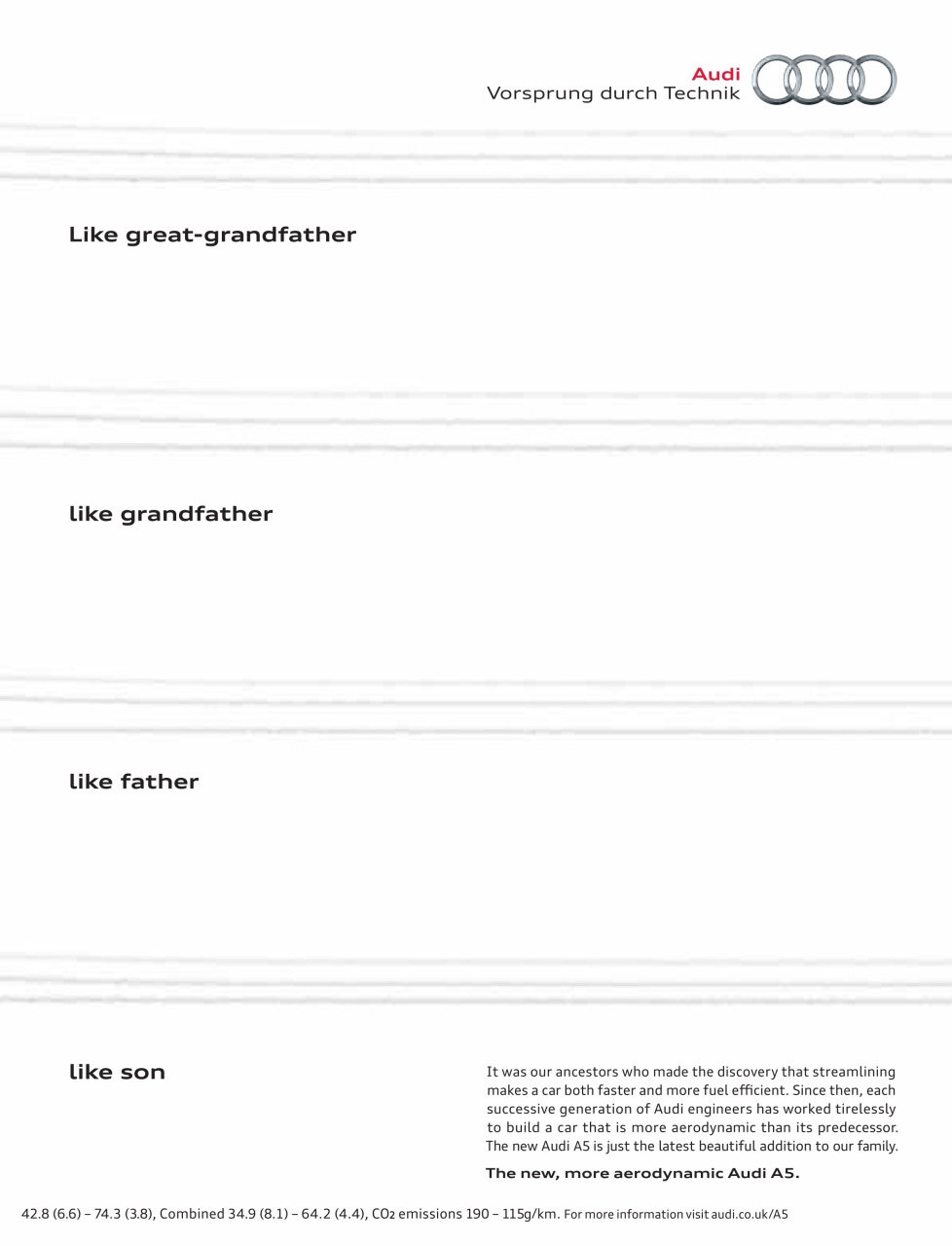 Audi
Vorsprung durch Technik

Like great-grandfather

like grandfather

like father

like son

It was our ancestors who made the discovery that streamlining makes a car both faster and more fuel efficient. Since then, each successive generation of Audi engineers has worked tirelessly to build a car that is more aerodynamic than its predecessor. The new Audi A5 is just the latest beautiful addition to our family.

The new, more aerodynamic Audi A5.

42.8 (6.6) – 74.3 (3.8), Combined 34.9 (8.1) – 64.2 (4.4), $CO_2$ emissions 190 – 115g/km. For more information visit audi.co.uk/A5